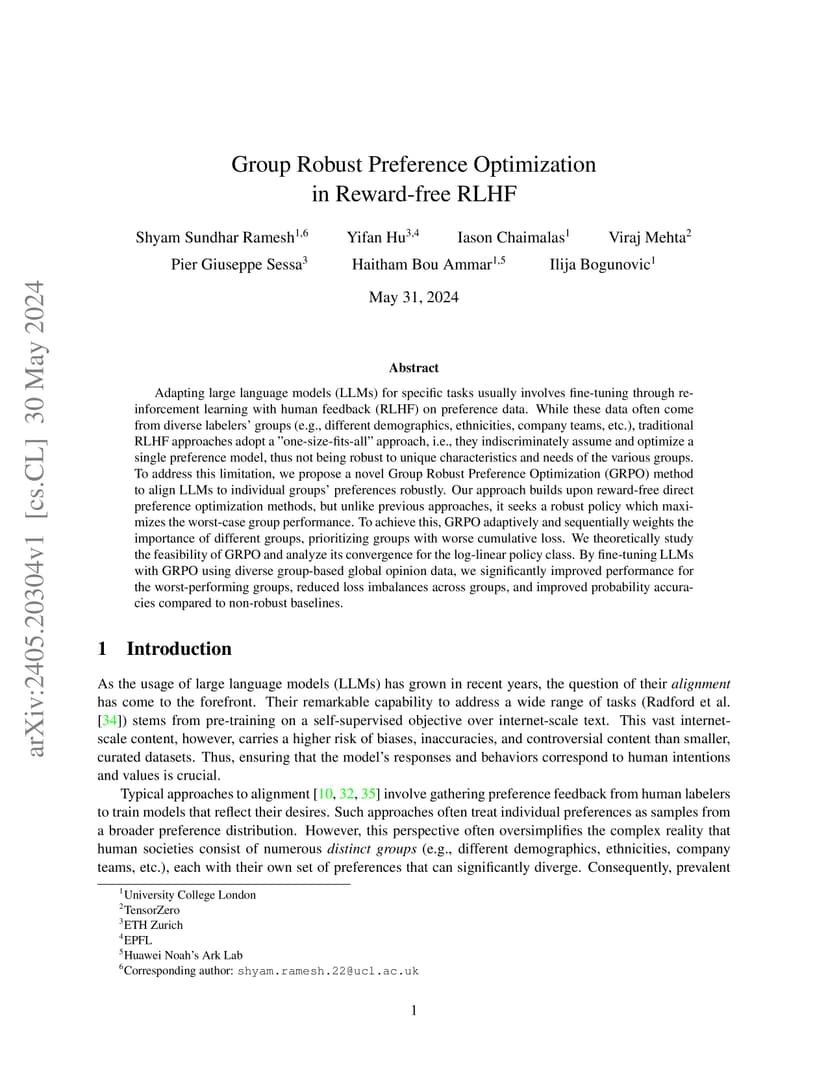 arXiv:2405.20304v1 [cs.CL] 30 May 2024

Group Robust Preference Optimization
in Reward-free RLHF

Shyam Sundhar Ramesh$^{1,6}$ Yifan Hu$^{3,4}$ Iason Chaimalas$^{1}$ Viraj Mehta$^{2}$
Pier Giuseppe Sessa$^{3}$ Haitham Bou Ammar$^{1,5}$ Ilija Bogunovic$^{1}$

May 31, 2024

Abstract

Adapting large language models (LLMs) for specific tasks usually involves fine-tuning through reinforcement learning with human feedback (RLHF) on preference data. While these data often come from diverse labelers' groups (e.g., different demographics, ethnicities, company teams, etc.), traditional RLHF approaches adopt a "one-size-fits-all" approach, i.e., they indiscriminately assume and optimize a single preference model, thus not being robust to unique characteristics and needs of the various groups. To address this limitation, we propose a novel Group Robust Preference Optimization (GRPO) method to align LLMs to individual groups' preferences robustly. Our approach builds upon reward-free direct preference optimization methods, but unlike previous approaches, it seeks a robust policy which maximizes the worst-case group performance. To achieve this, GRPO adaptively and sequentially weights the importance of different groups, prioritizing groups with worse cumulative loss. We theoretically study the feasibility of GRPO and analyze its convergence for the log-linear policy class. By fine-tuning LLMs with GRPO using diverse group-based global opinion data, we significantly improved performance for the worst-performing groups, reduced loss imbalances across groups, and improved probability accuracies compared to non-robust baselines.

1 Introduction

As the usage of large language models (LLMs) has grown in recent years, the question of their alignment has come to the forefront. Their remarkable capability to address a wide range of tasks (Radford et al. [34]) stems from pre-training on a self-supervised objective over internet-scale text. This vast internet-scale content, however, carries a higher risk of biases, inaccuracies, and controversial content than smaller, curated datasets. Thus, ensuring that the model's responses and behaviors correspond to human intentions and values is crucial.

Typical approaches to alignment [10, 32, 35] involve gathering preference feedback from human labelers to train models that reflect their desires. Such approaches often treat individual preferences as samples from a broader preference distribution. However, this perspective often oversimplifies the complex reality that human societies consist of numerous distinct groups (e.g., different demographics, ethnicities, company teams, etc.), each with their own set of preferences that can significantly diverge. Consequently, prevalent

$^{1}$University College London
$^{2}$TensorZero
$^{3}$ETH Zurich
$^{4}$EPFL
$^{5}$Huawei Noah's Ark Lab
$^{6}$Corresponding author: shyam.ramesh.22@ucl.ac.uk

1